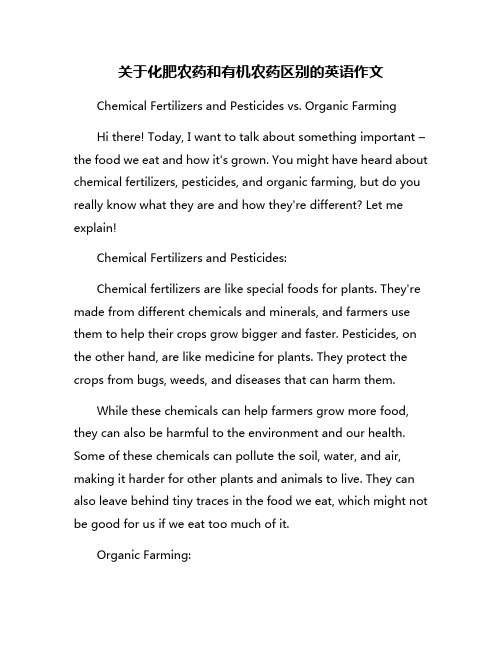 关于化肥农药和有机农药区别的英语作文

Chemical Fertilizers and Pesticides vs. Organic Farming

Hi there! Today, I want to talk about something important – the food we eat and how it's grown. You might have heard about chemical fertilizers, pesticides, and organic farming, but do you really know what they are and how they're different? Let me explain!

Chemical Fertilizers and Pesticides:

Chemical fertilizers are like special foods for plants. They're made from different chemicals and minerals, and farmers use them to help their crops grow bigger and faster. Pesticides, on the other hand, are like medicine for plants. They protect the crops from bugs, weeds, and diseases that can harm them.

While these chemicals can help farmers grow more food, they can also be harmful to the environment and our health. Some of these chemicals can pollute the soil, water, and air, making it harder for other plants and animals to live. They can also leave behind tiny traces in the food we eat, which might not be good for us if we eat too much of it.

Organic Farming: